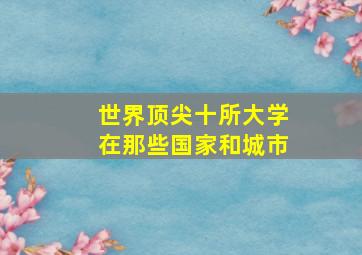 世界顶尖十所大学
在那些国家和城市